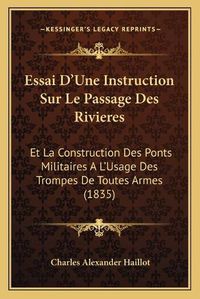 —KESSINGER'S LEGACY REPRINTS—

Essai D'Une Instruction Sur Le Passage Des Rivieres

Et La Construction Des Ponts Militaires A L'Usage Des Trompes De Toutes Armes (1835)

Charles Alexander Haillot